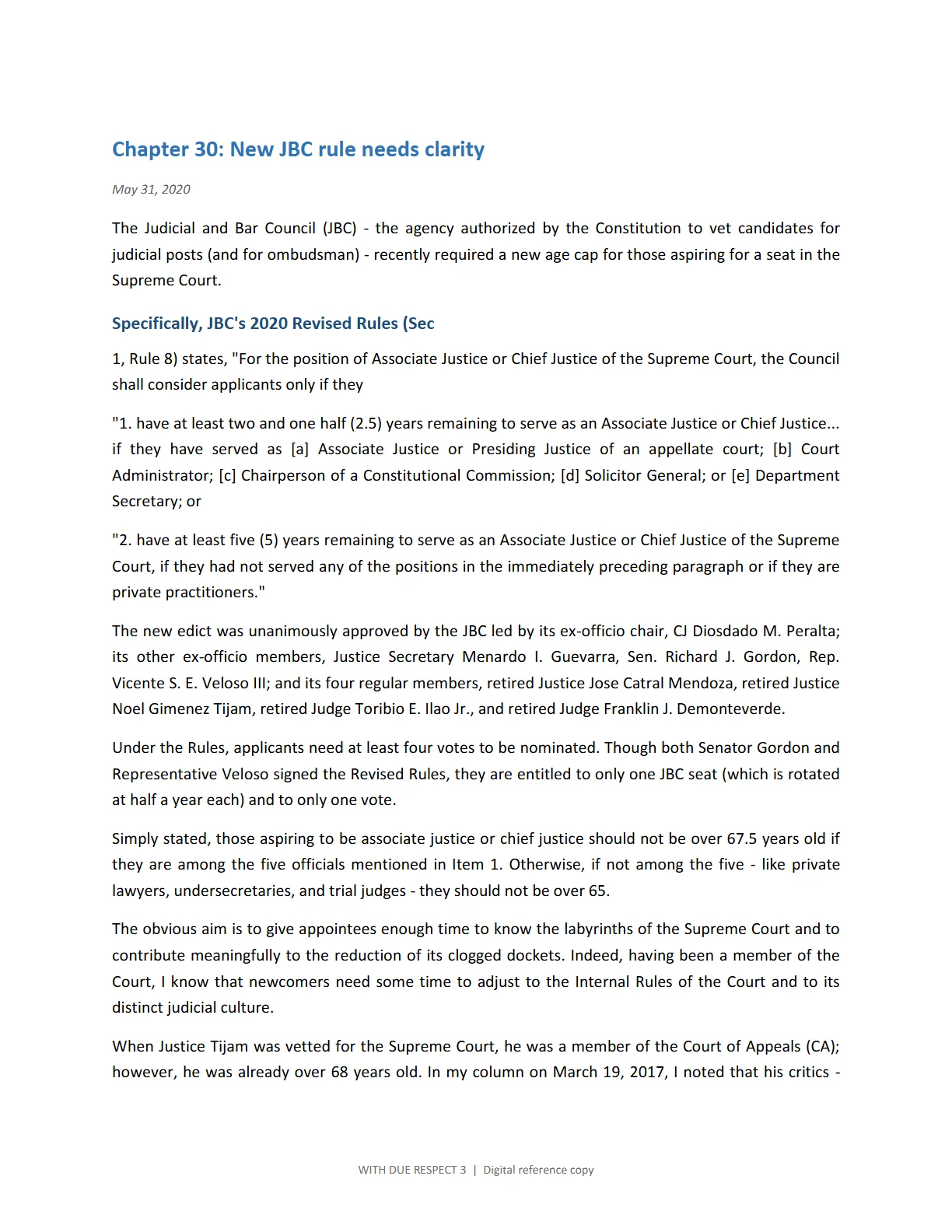 Chapter 30: New JBC rule needs clarity

May 31, 2020

The Judicial and Bar Council (JBC) - the agency authorized by the Constitution to vet candidates for judicial posts (and for ombudsman) - recently required a new age cap for those aspiring for a seat in the Supreme Court.

Specifically, JBC's 2020 Revised Rules (Sec

1, Rule 8) states, "For the position of Associate Justice or Chief Justice of the Supreme Court, the Council shall consider applicants only if they

"1. have at least two and one half (2.5) years remaining to serve as an Associate Justice or Chief Justice... if they have served as [a] Associate Justice or Presiding Justice of an appellate court; [b] Court Administrator; [c] Chairperson of a Constitutional Commission; [d] Solicitor General; or [e] Department Secretary; or

"2. have at least five (5) years remaining to serve as an Associate Justice or Chief Justice of the Supreme Court, if they had not served any of the positions in the immediately preceding paragraph or if they are private practitioners."

The new edict was unanimously approved by the JBC led by its ex-officio chair, CJ Diosdado M. Peralta; its other ex-officio members, Justice Secretary Menardo I. Guevarra, Sen. Richard J. Gordon, Rep. Vicente S. E. Veloso III; and its four regular members, retired Justice Jose Catral Mendoza, retired Justice Noel Gimenez Tijam, retired Judge Toribio E. Ilao Jr., and retired Judge Franklin J. Demonteverde.

Under the Rules, applicants need at least four votes to be nominated. Though both Senator Gordon and Representative Veloso signed the Revised Rules, they are entitled to only one JBC seat (which is rotated at half a year each) and to only one vote.

Simply stated, those aspiring to be associate justice or chief justice should not be over 67.5 years old if they are among the five officials mentioned in Item 1. Otherwise, if not among the five - like private lawyers, undersecretaries, and trial judges - they should not be over 65.

The obvious aim is to give appointees enough time to know the labyrinths of the Supreme Court and to contribute meaningfully to the reduction of its clogged dockets. Indeed, having been a member of the Court, I know that newcomers need some time to adjust to the Internal Rules of the Court and to its distinct judicial culture.

When Justice Tijam was vetted for the Supreme Court, he was a member of the Court of Appeals (CA); however, he was already over 68 years old. In my column on March 19, 2017, I noted that his critics -

WITH DUE RESPECT 3 | Digital reference copy